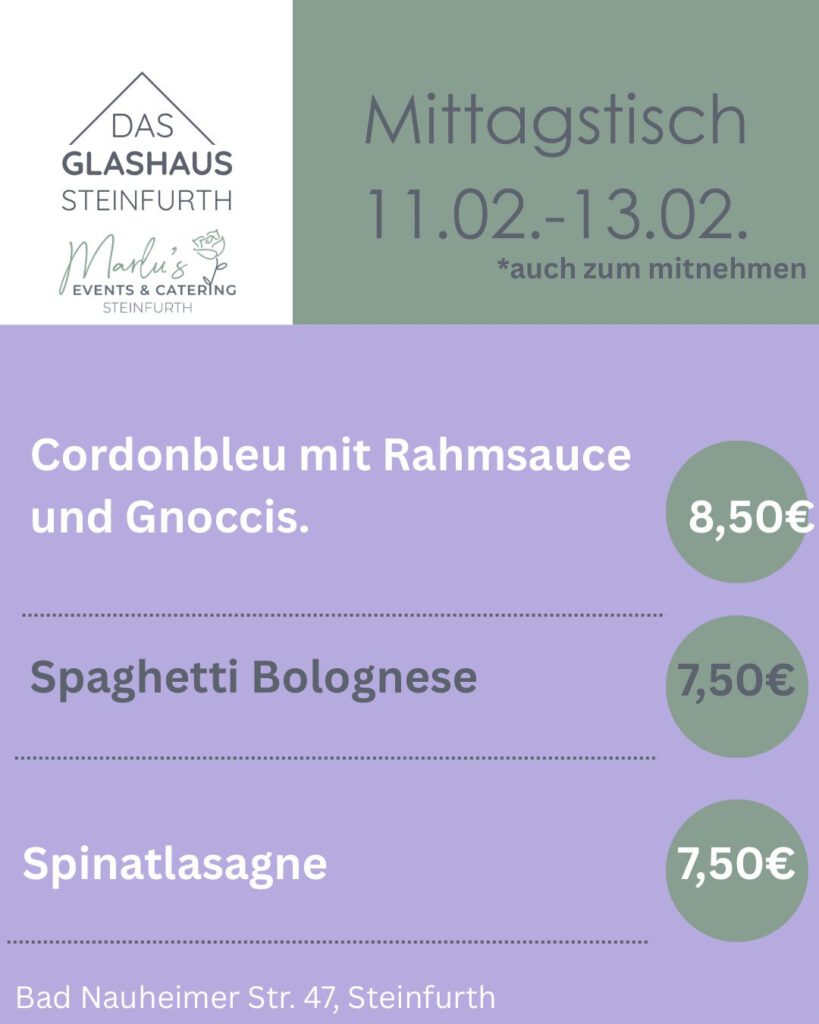 DAS
GLASHAUS
STEINFURTH

Marlu's
EVENTS & CATERING
STEINFURTH

Mittagstisch
11.02.-13.02.
*auch zum mitnehmen

Cordonbleu mit Rahmsauce und Gnoccis.
8,50€

Spaghetti Bolognese
7,50€

Spinatlasagne
7,50€

Bad Nauheimer Str. 47, Steinfurth